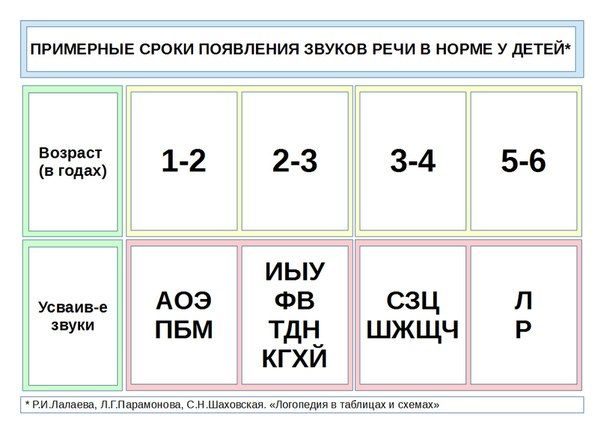 ПРИМЕРНЫЕ СРОКИ ПОЯВЛЕНИЯ ЗВУКОВ РЕЧИ В НОРМЕ У ДЕТЕЙ*

| Возраст (в годах) | 1-2 | 2-3 | 3-4 | 5-6 |
|---|---|---|---|---|
| Усваив-е звуки | АОЭ ПБМ | ИЫУ ФВ ТДН КГХЙ | СЗЦ ШЖЩЧ | Л Р |

* Р.И.Лалаева, Л.Г.Парамонова, С.Н.Шаховская. «Логопедия в таблицах и схемах»